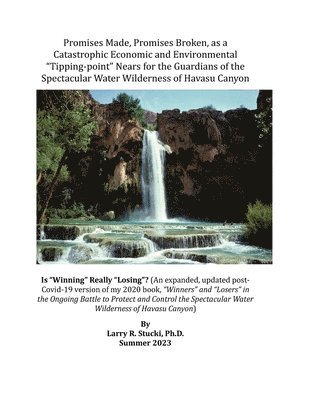 Promises Made, Promises Broken, as a Catastrophic Economic and Environmental "Tipping-point" Nears for the Guardians of the Spectacular Water Wilderness of Havasu Canyon

Is "Winning" Really "Losing"? (An expanded, updated post-Covid-19 version of my 2020 book, "Winners" and "Losers" in the Ongoing Battle to Protect and Control the Spectacular Water Wilderness of Havasu Canyon)

By
Larry R. Stucki, Ph.D.
Summer 2023